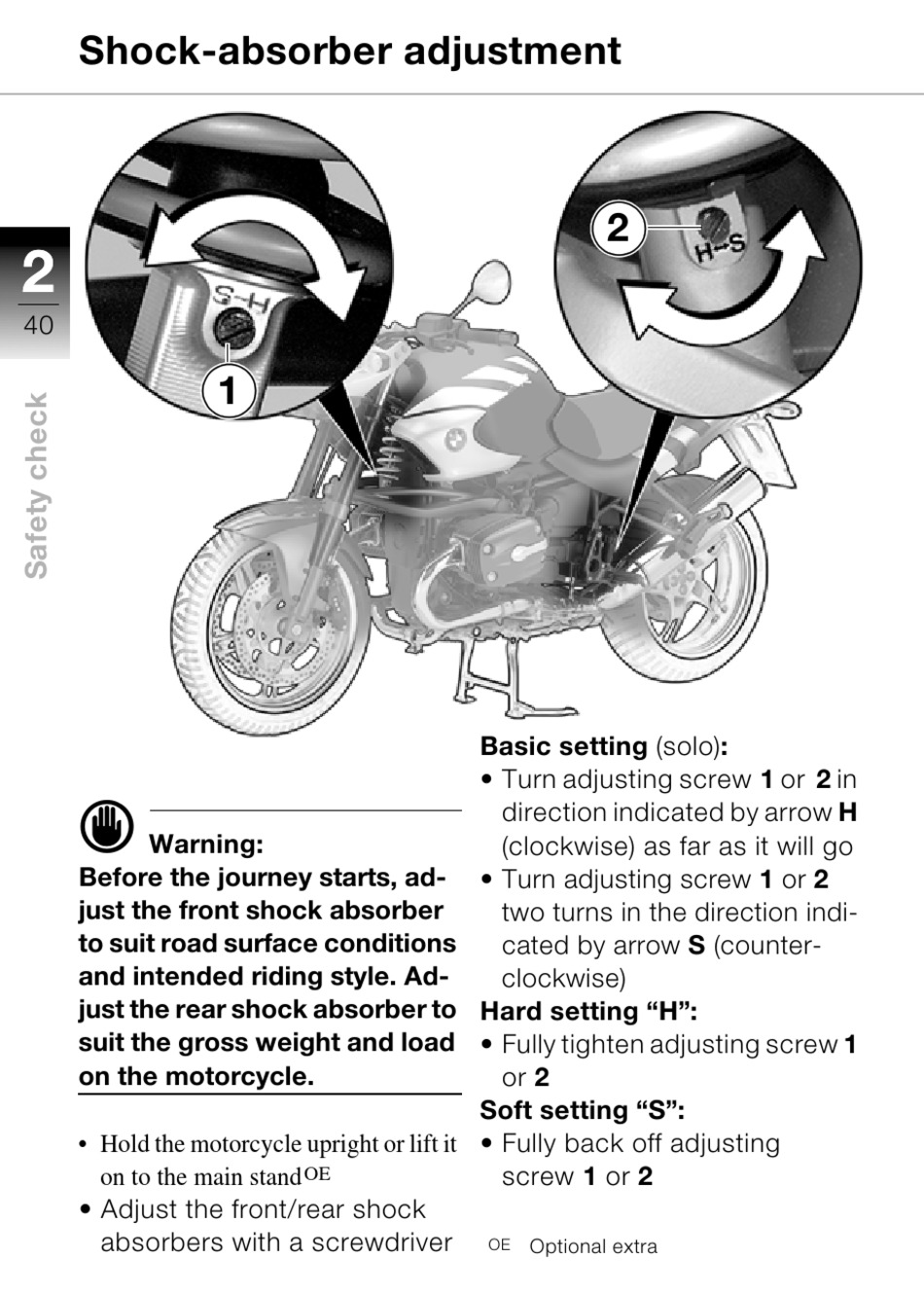 Shock-absorber adjustment

2
40

Safety check

S-H
1
2
H-S

Warning:
Before the journey starts, adjust the front shock absorber to suit road surface conditions and intended riding style. Adjust the rear shock absorber to suit the gross weight and load on the motorcycle.

• Hold the motorcycle upright or lift it on to the main stand$^{OE}$
• Adjust the front/rear shock absorbers with a screwdriver

Basic setting (solo):
• Turn adjusting screw 1 or 2 in direction indicated by arrow H (clockwise) as far as it will go
• Turn adjusting screw 1 or 2 two turns in the direction indicated by arrow S (counterclockwise)
Hard setting “H”:
• Fully tighten adjusting screw 1 or 2
Soft setting “S”:
• Fully back off adjusting screw 1 or 2

OE Optional extra